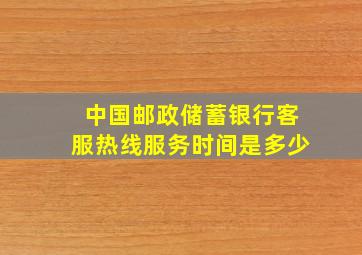 中国邮政储蓄银行客服热线服务时间是多少